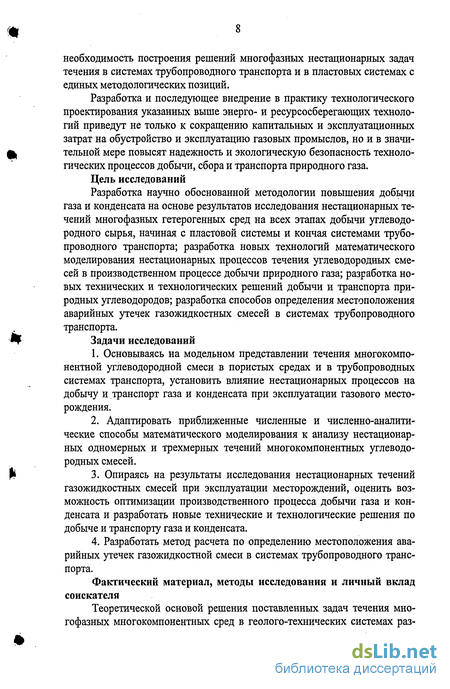 8

необходимость построения решений многофазных нестационарных задач течения в системах трубопроводного транспорта и в пластовых системах с единых методологических позиций.

Разработка и последующее внедрение в практику технологического проектирования указанных выше энерго- и ресурсосберегающих технологий приведут не только к сокращению капитальных и эксплуатационных затрат на обустройство и эксплуатацию газовых промыслов, но и в значительной мере повысят надежность и экологическую безопасность технологических процессов добычи, сбора и транспорта природного газа.

Цель исследований

Разработка научно обоснованной методологии повышения добычи газа и конденсата на основе результатов исследования нестационарных течений многофазных гетерогенных сред на всех этапах добычи углеводородного сырья, начиная с пластовой системы и кончая системами трубопроводного транспорта; разработка новых технологий математического моделирования нестационарных процессов течения углеводородных смесей в производственном процессе добычи природного газа; разработка новых технических и технологических решений добычи и транспорта природных углеводородов; разработка способов определения местоположения аварийных утечек газожидкостных смесей в системах трубопроводного транспорта.

Задачи исследований

1. Основываясь на модельном представлении течения многокомпонентной углеводородной смеси в пористых средах и в трубопроводных системах транспорта, установить влияние нестационарных процессов на добычу и транспорт газа и конденсата при эксплуатации газового месторождения.

2. Адаптировать приближенные численные и численно-аналитические способы математического моделирования к анализу нестационарных одномерных и трехмерных течений многокомпонентных углеводородных смесей.

3. Опираясь на результаты исследования нестационарных течений газожидкостных смесей при эксплуатации месторождений, оценить возможность оптимизации производственного процесса добычи газа и конденсата и разработать новые технические и технологические решения по добыче и транспорту газа и конденсата.

4. Разработать метод расчета по определению местоположения аварийных утечек газожидкостной смеси в системах трубопроводного транспорта.

Фактический материал, методы исследования и личный вклад соискателя

Теоретической основой решения поставленных задач течения многофазных многокомпонентных сред в геолого-технических системах раз-

dsLib.net
библиотека диссертаций